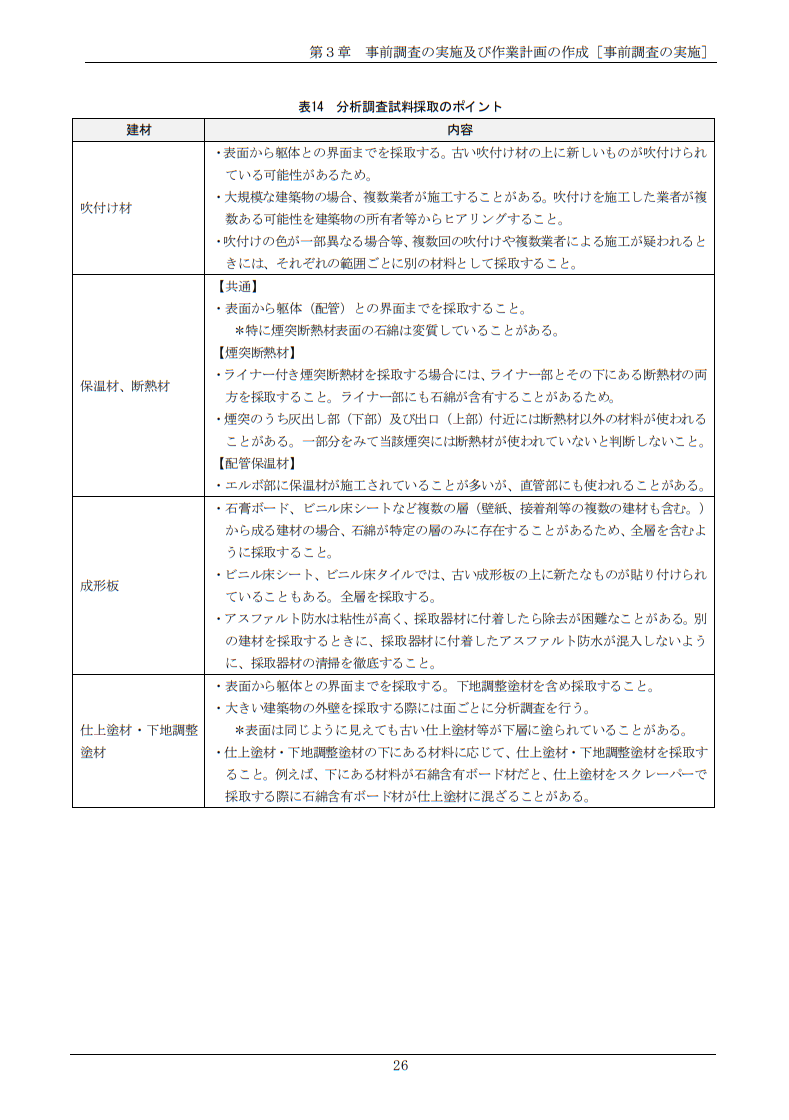 第３章　事前調査の実施及び作業計画の作成［事前調査の実施］

表14　分析調査試料採取のポイント

| 建材 | 内容 |
|---|---|
| 吹付け材 | ・表面から躯体との界面までを採取する。古い吹付け材の上に新しいものが吹付けられている可能性があるため。<br>・大規模な建築物の場合、複数業者が施工することがある。吹付けを施工した業者が複数ある可能性を建築物の所有者等からヒアリングすること。<br>・吹付けの色が一部異なる場合等、複数回の吹付けや複数業者による施工が疑われるときには、それぞれの範囲ごとに別の材料として採取すること。 |
| 保温材、断熱材 | 【共通】<br>・表面から躯体（配管）との界面までを採取すること。<br>＊特に煙突断熱材表面の石綿は変質していることがある。<br>【煙突断熱材】<br>・ライナー付き煙突断熱材を採取する場合には、ライナー部とその下にある断熱材の両方を採取すること。ライナー部にも石綿が含有することがあるため。<br>・煙突のうち灰出し部（下部）及び出口（上部）付近には断熱材以外の材料が使われることがある。一部分をみて当該煙突には断熱材が使われていないと判断しないこと。<br>【配管保温材】<br>・エルボ部に保温材が施工されていることが多いが、直管部にも使われることがある。 |
| 成形板 | ・石膏ボード、ビニル床シートなど複数の層（壁紙、接着剤等の複数の建材も含む。）から成る建材の場合、石綿が特定の層のみに存在することがあるため、全層を含むように採取すること。<br>・ビニル床シート、ビニル床タイルでは、古い成形板の上に新たなものが貼り付けられていることもある。全層を採取する。<br>・アスファルト防水は粘性が高く、採取器材に付着したら除去が困難なことがある。別の建材を採取するときに、採取器材に付着したアスファルト防水が混入しないように、採取器材の清掃を徹底すること。 |
| 仕上塗材・下地調整塗材 | ・表面から躯体との界面までを採取する。下地調整塗材を含め採取すること。<br>・大きい建築物の外壁を採取する際には面ごとに分析調査を行う。<br>＊表面は同じように見えても古い仕上塗材等が下層に塗られていることがある。<br>・仕上塗材・下地調整塗材の下にある材料に応じて、仕上塗材・下地調整塗材を採取すること。例えば、下にある材料が石綿含有ボード材だと、仕上塗材をスクレーパーで採取する際に石綿含有ボード材が仕上塗材に混ざることがある。 |

26